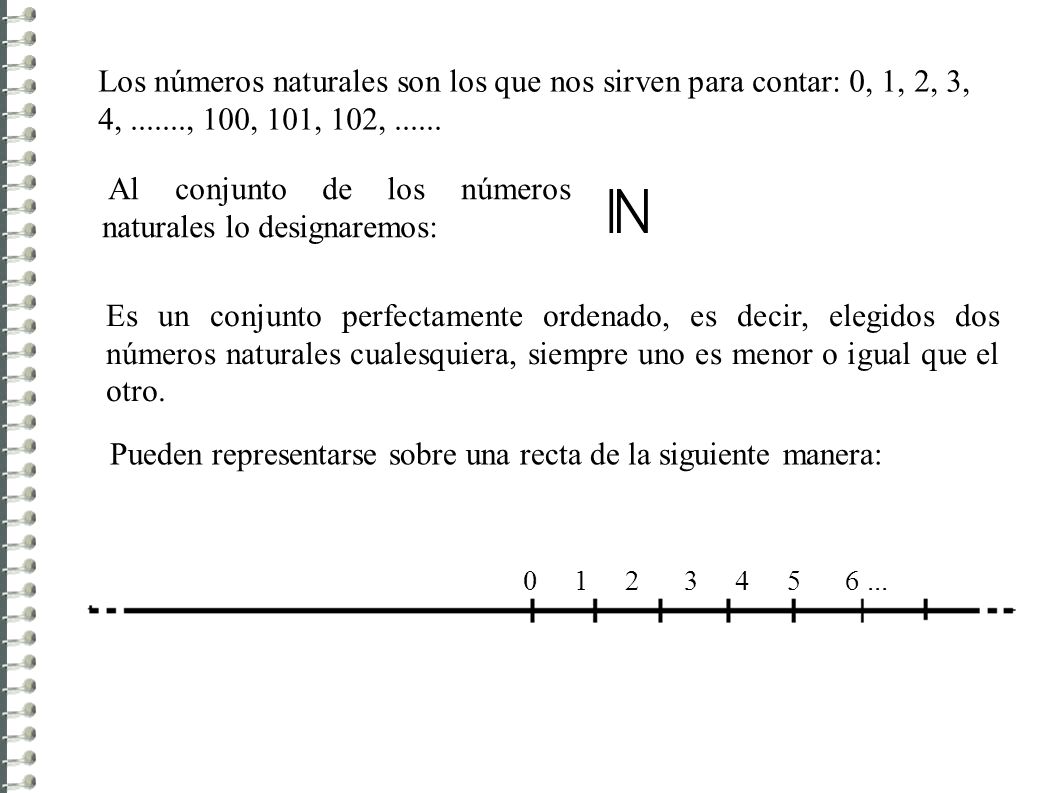 Los números naturales son los que nos sirven para contar: 0, 1, 2, 3, 4, ......., 100, 101, 102, ......

Al conjunto de los números naturales lo designaremos: $\mathbb{N}$

Es un conjunto perfectamente ordenado, es decir, elegidos dos números naturales cualesquiera, siempre uno es menor o igual que el otro.

Pueden representarse sobre una recta de la siguiente manera:

0 1 2 3 4 5 6 ...